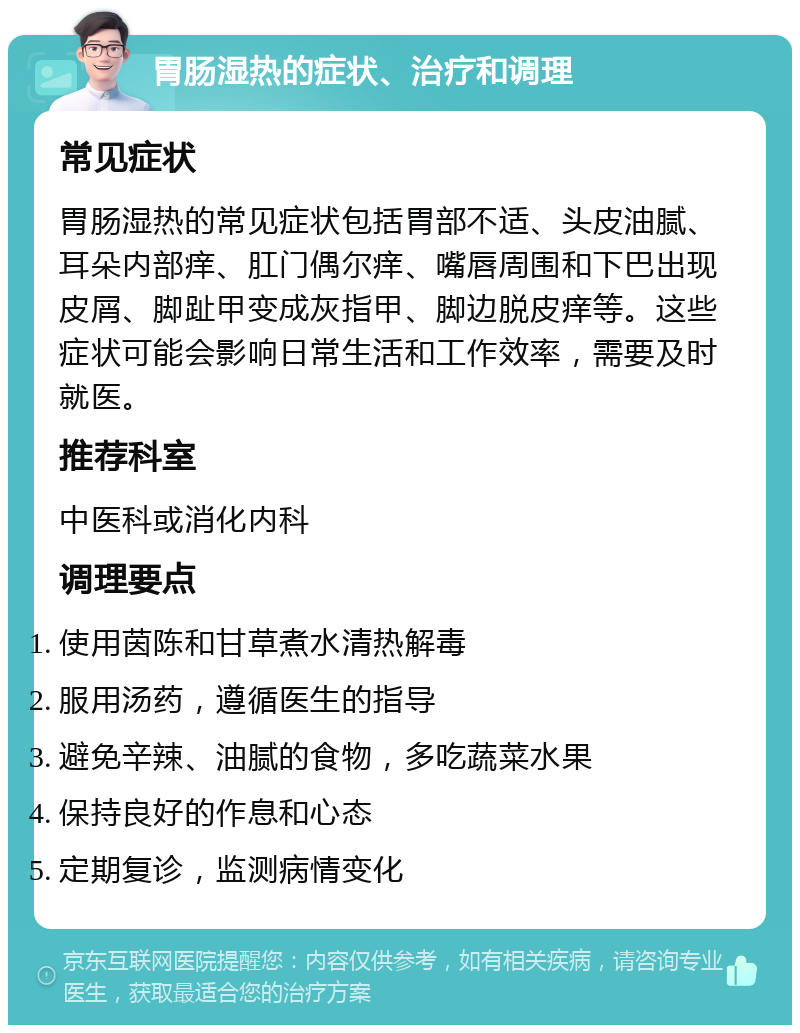 胃肠湿热的症状、治疗和调理

常见症状

胃肠湿热的常见症状包括胃部不适、头皮油腻、耳朵内部痒、肛门偶尔痒、嘴唇周围和下巴出现皮屑、脚趾甲变成灰指甲、脚边脱皮痒等。这些症状可能会影响日常生活和工作效率，需要及时就医。

推荐科室

中医科或消化内科

调理要点

1. 使用茵陈和甘草煮水清热解毒
2. 服用汤药，遵循医生的指导
3. 避免辛辣、油腻的食物，多吃蔬菜水果
4. 保持良好的作息和心态
5. 定期复诊，监测病情变化

京东互联网医院提醒您：内容仅供参考，如有相关疾病，请咨询专业医生，获取最适合您的治疗方案